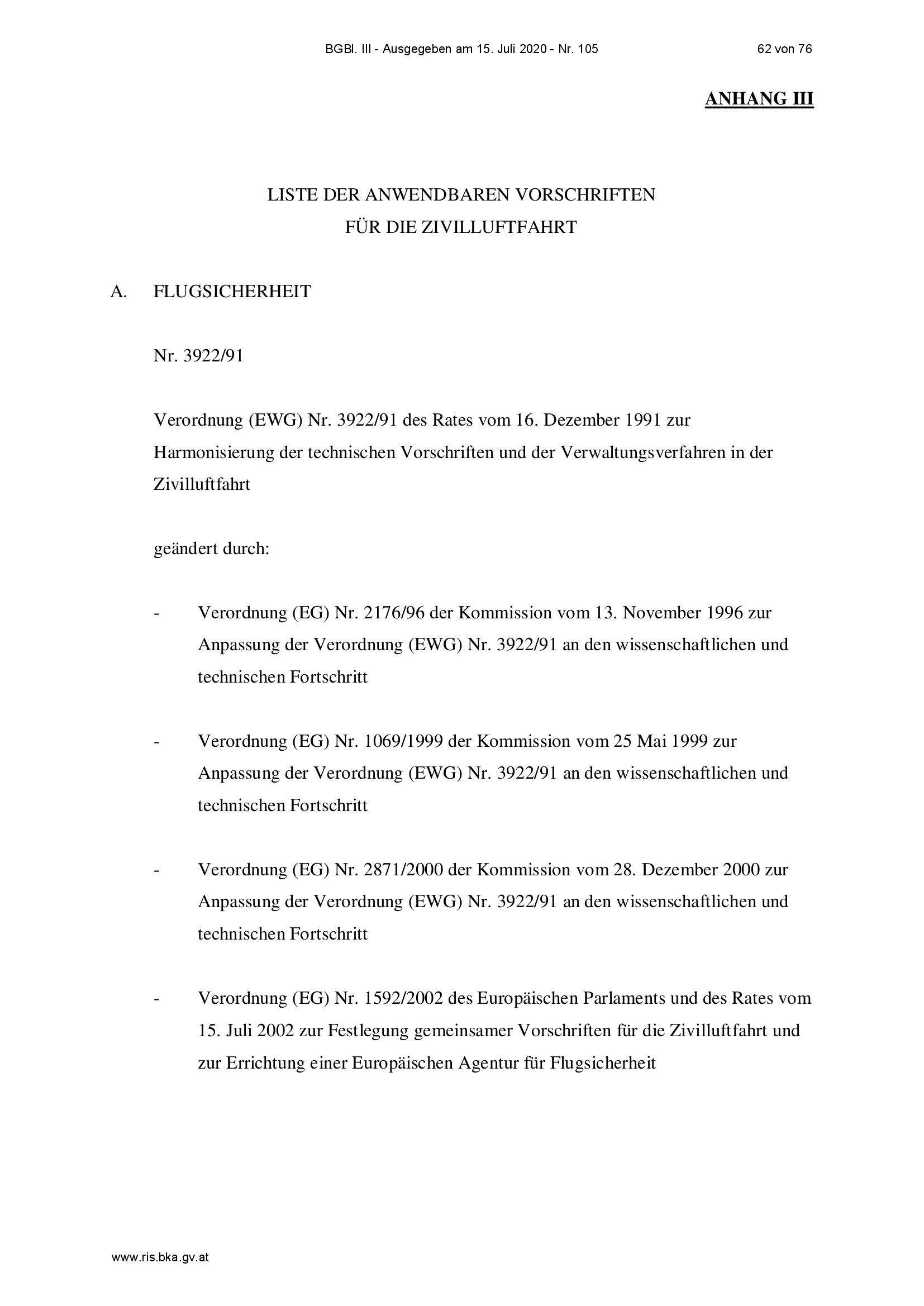 BGBl. III - Ausgegeben am 15. Juli 2020 - Nr. 105 62 von 76

ANHANG III

LISTE DER ANWENDBAREN VORSCHRIFTEN
FÜR DIE ZIVILLUFTFAHRT

A. FLUGSICHERHEIT

Nr. 3922/91

Verordnung (EWG) Nr. 3922/91 des Rates vom 16. Dezember 1991 zur Harmonisierung der technischen Vorschriften und der Verwaltungsverfahren in der Zivilluftfahrt

geändert durch:

- Verordnung (EG) Nr. 2176/96 der Kommission vom 13. November 1996 zur Anpassung der Verordnung (EWG) Nr. 3922/91 an den wissenschaftlichen und technischen Fortschritt

- Verordnung (EG) Nr. 1069/1999 der Kommission vom 25 Mai 1999 zur Anpassung der Verordnung (EWG) Nr. 3922/91 an den wissenschaftlichen und technischen Fortschritt

- Verordnung (EG) Nr. 2871/2000 der Kommission vom 28. Dezember 2000 zur Anpassung der Verordnung (EWG) Nr. 3922/91 an den wissenschaftlichen und technischen Fortschritt

- Verordnung (EG) Nr. 1592/2002 des Europäischen Parlaments und des Rates vom 15. Juli 2002 zur Festlegung gemeinsamer Vorschriften für die Zivilluftfahrt und zur Errichtung einer Europäischen Agentur für Flugsicherheit

www.ris.bka.gv.at